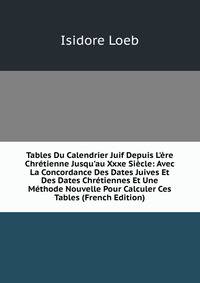 Isidore Loeb

Tables Du Calendrier Juif Depuis L'ère Chrétienne Jusqu'au Xxxe Siècle: Avec La Concordance Des Dates Juives Et Des Dates Chrétiennes Et Une Méthode Nouvelle Pour Calculer Ces Tables (French Edition)